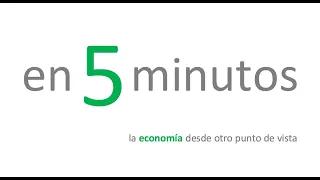 en 5 minutos

la economía desde otro punto de vista